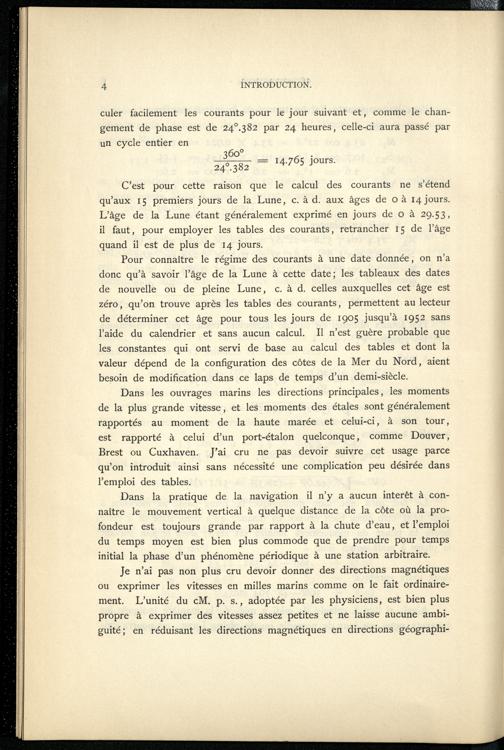 4 INTRODUCTION.

culer facilement les courants pour le jour suivant et, comme le changement de phase est de 24°.382 par 24 heures, celle-ci aura passé par un cycle entier en

$\frac{360°}{24°.382} = 14.765$ jours.

C'est pour cette raison que le calcul des courants ne s'étend qu'aux 15 premiers jours de la Lune, c. à d. aux âges de 0 à 14 jours. L'âge de la Lune étant généralement exprimé en jours de 0 à 29.53, il faut, pour employer les tables des courants, retrancher 15 de l'âge quand il est de plus de 14 jours.

Pour connaître le régime des courants à une date donnée, on n'a donc qu'à savoir l'âge de la Lune à cette date; les tableaux des dates de nouvelle ou de pleine Lune, c. à d. celles auxquelles cet âge est zéro, qu'on trouve après les tables des courants, permettent au lecteur de déterminer cet âge pour tous les jours de 1905 jusqu'à 1952 sans l'aide du calendrier et sans aucun calcul. Il n'est guère probable que les constantes qui ont servi de base au calcul des tables et dont la valeur dépend de la configuration des côtes de la Mer du Nord, aient besoin de modification dans ce laps de temps d'un demi-siècle.

Dans les ouvrages marins les directions principales, les moments de la plus grande vitesse, et les moments des étales sont généralement rapportés au moment de la haute marée et celui-ci, à son tour, est rapporté à celui d'un port-étalon quelconque, comme Douver, Brest ou Cuxhaven. J'ai cru ne pas devoir suivre cet usage parce qu'on introduit ainsi sans nécessité une complication peu désirée dans l'emploi des tables.

Dans la pratique de la navigation il n'y a aucun interêt à connaître le mouvement vertical à quelque distance de la côte où la profondeur est toujours grande par rapport à la chute d'eau, et l'emploi du temps moyen est bien plus commode que de prendre pour temps initial la phase d'un phénomène périodique à une station arbitraire.

Je n'ai pas non plus cru devoir donner des directions magnétiques ou exprimer les vitesses en milles marins comme on le fait ordinairement. L'unité du cM. p. s., adoptée par les physiciens, est bien plus propre à exprimer des vitesses assez petites et ne laisse aucune ambiguité; en réduisant les directions magnétiques en directions géographi-